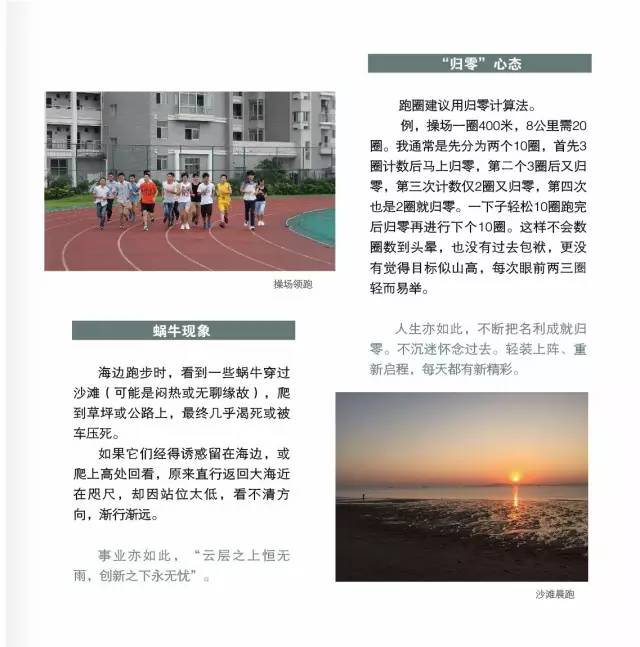 操场领跑

蜗牛现象

海边跑步时，看到一些蜗牛穿过沙滩（可能是闷热或无聊缘故），爬到草坪或公路上，最终几乎渴死或被车压死。

如果它们经得诱惑留在海边，或爬上高处回看，原来直行返回大海近在咫尺，却因站位太低，看不清方向，渐行渐远。

事业亦如此，“云层之上恒无雨，创新之下永无忧”。

“归零”心态

跑圈建议用归零计算法。

例，操场一圈400米，8公里需20圈。我通常是先分为两个10圈，首先3圈计数后马上归零，第二个3圈后又归零，第三次计数仅2圈又归零，第四次也是2圈就归零。一下子轻松10圈跑完后归零再进行下个10圈。这样不会数圈数到头晕，也没有过去包袱，更没有觉得目标似山高，每次眼前两三圈轻而易举。

人生亦如此，不断把名利成就归零。不沉迷怀念过去。轻装上阵、重新启程，每天都有新精彩。

沙滩晨跑